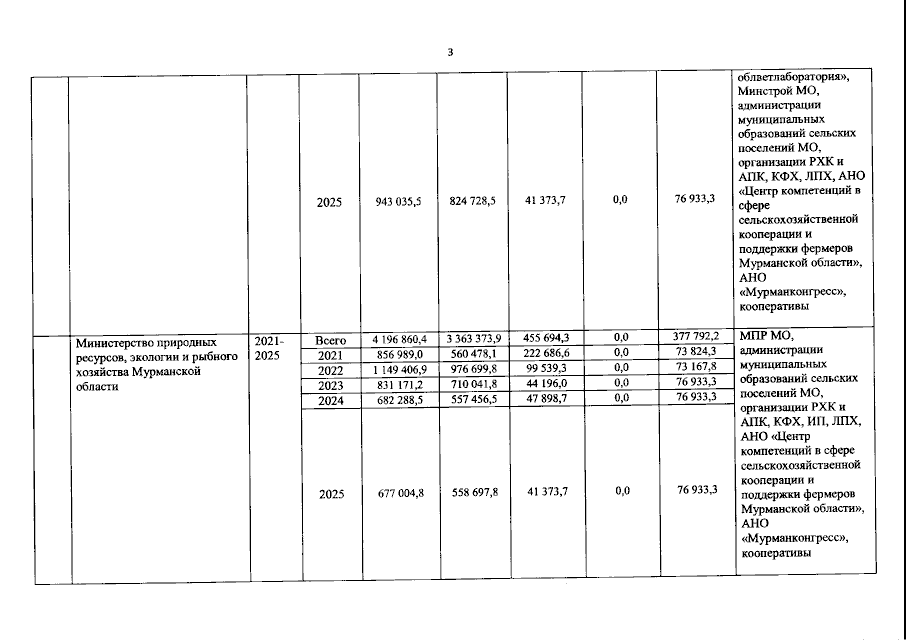 3

|  |  |  |  |  |  |  |  |  |  |
|---|---|---|---|---|---|---|---|---|---|
|  |  |  | 2025 | 943 035,5 | 824 728,5 | 41 373,7 | 0,0 | 76 933,3 | облветлаборатория», Минстрой МО, администрации муниципальных образований сельских поселений МО, организации РХК и АПК, КФХ, ЛПХ, АНО «Центр компетенций в сфере сельскохозяйственной кооперации и поддержки фермеров Мурманской области», АНО «Мурманконгресс», кооперативы |
|  | Министерство природных ресурсов, экологии и рыбного хозяйства Мурманской области | 2021-2025 | Всего | 4 196 860,4 | 3 363 373,9 | 455 694,3 | 0,0 | 377 792,2 | МПР МО, администрации муниципальных образований сельских поселений МО, организации РХК и АПК, КФХ, ИП, ЛПХ, АНО «Центр компетенций в сфере сельскохозяйственной кооперации и поддержки фермеров Мурманской области», АНО «Мурманконгресс», кооперативы |
|  |  |  | 2021 | 856 989,0 | 560 478,1 | 222 686,6 | 0,0 | 73 824,3 |  |
|  |  |  | 2022 | 1 149 406,9 | 976 699,8 | 99 539,3 | 0,0 | 73 167,8 |  |
|  |  |  | 2023 | 831 171,2 | 710 041,8 | 44 196,0 | 0,0 | 76 933,3 |  |
|  |  |  | 2024 | 682 288,5 | 557 456,5 | 47 898,7 | 0,0 | 76 933,3 |  |
|  |  |  | 2025 | 677 004,8 | 558 697,8 | 41 373,7 | 0,0 | 76 933,3 |  |